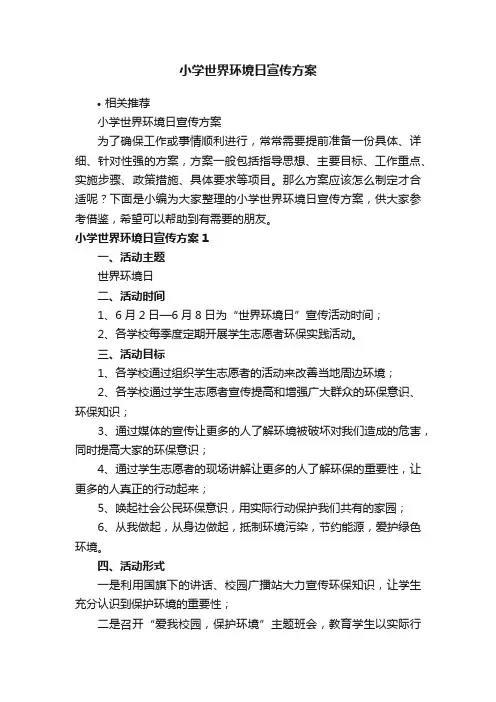 小学世界环境日宣传方案

• 相关推荐

小学世界环境日宣传方案

为了确保工作或事情顺利进行，常常需要提前准备一份具体、详细、针对性强的方案，方案一般包括指导思想、主要目标、工作重点、实施步骤、政策措施、具体要求等项目。那么方案应该怎么制定才合适呢？下面是小编为大家整理的小学世界环境日宣传方案，供大家参考借鉴，希望可以帮助到有需要的朋友。

小学世界环境日宣传方案 1

一、活动主题

世界环境日

二、活动时间

1、6 月 2 日—6 月 8 日为“世界环境日”宣传活动时间；

2、各学校每季度定期开展学生志愿者环保实践活动。

三、活动目标

1、各学校通过组织学生志愿者的活动来改善当地周边环境；

2、各学校通过学生志愿者宣传提高和增强广大群众的环保意识、环保知识；

3、通过媒体的宣传让更多的人了解环境被破坏对我们造成的危害，同时提高大家的环保意识；

4、通过学生志愿者的现场讲解让更多的人了解环保的重要性，让更多的人真正的行动起来；

5、唤起社会公民环保意识，用实际行动保护我们共有的家园；

6、从我做起，从身边做起，抵制环境污染，节约能源，爱护绿色环境。

四、活动形式

一是利用国旗下的讲话、校园广播站大力宣传环保知识，让学生充分认识到保护环境的重要性；

二是召开“爱我校园，保护环境”主题班会，教育学生以实际行